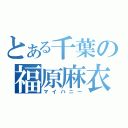 とある千葉の
福原麻衣
マイハニー